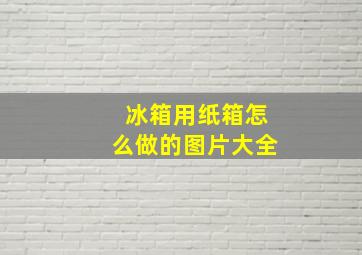 冰箱用纸箱怎么做的图片大全